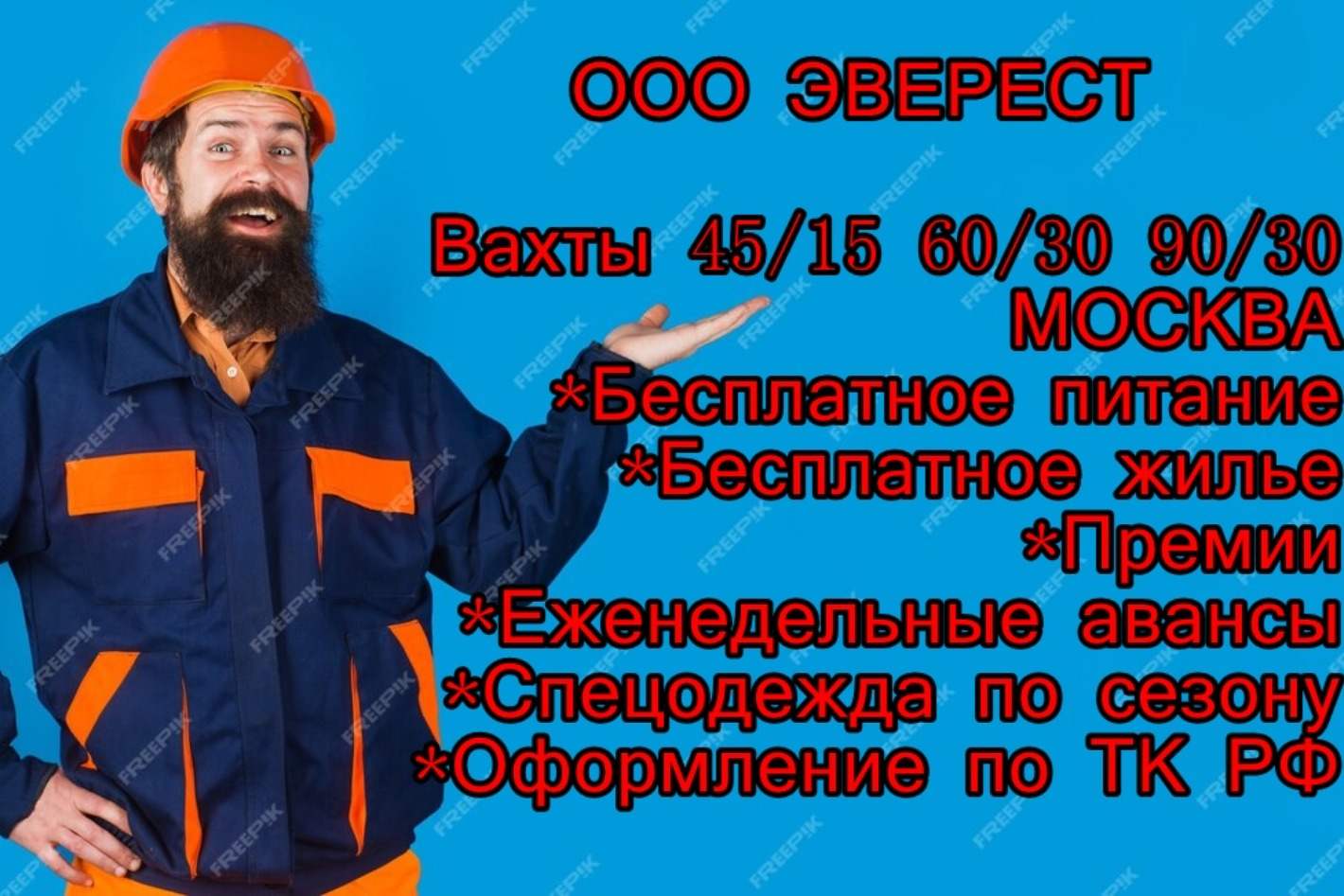 ООО ЭВЕРЕСТ

Вахты 45/15 60/30 90/30
МОСКВА
*Бесплатное питание
*Бесплатное жилье
*Премии
*Еженедельные авансы
*Спецодежда по сезону
*Оформление по ТК РФ

FREEPIK